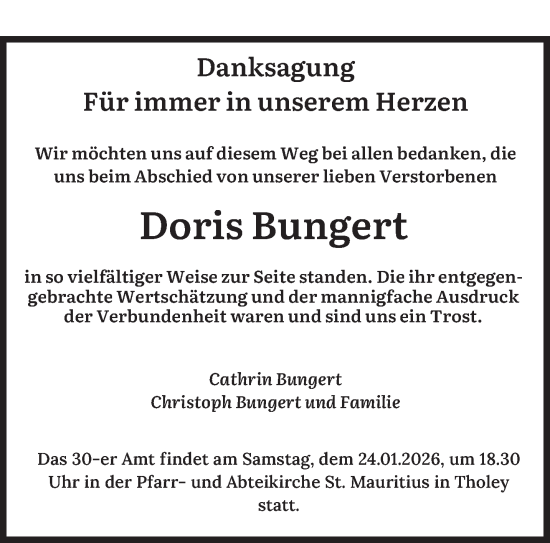 Danksagung
Für immer in unserem Herzen

Wir möchten uns auf diesem Weg bei allen bedanken, die uns beim Abschied von unserer lieben Verstorbenen

Doris Bungert

in so vielfältiger Weise zur Seite standen. Die ihr entgegengebrachte Wertschätzung und der mannigfache Ausdruck der Verbundenheit waren und sind uns ein Trost.

Cathrin Bungert
Christoph Bungert und Familie

Das 30-er Amt findet am Samstag, dem 24.01.2026, um 18.30 Uhr in der Pfarr- und Abteikirche St. Mauritius in Tholey statt.